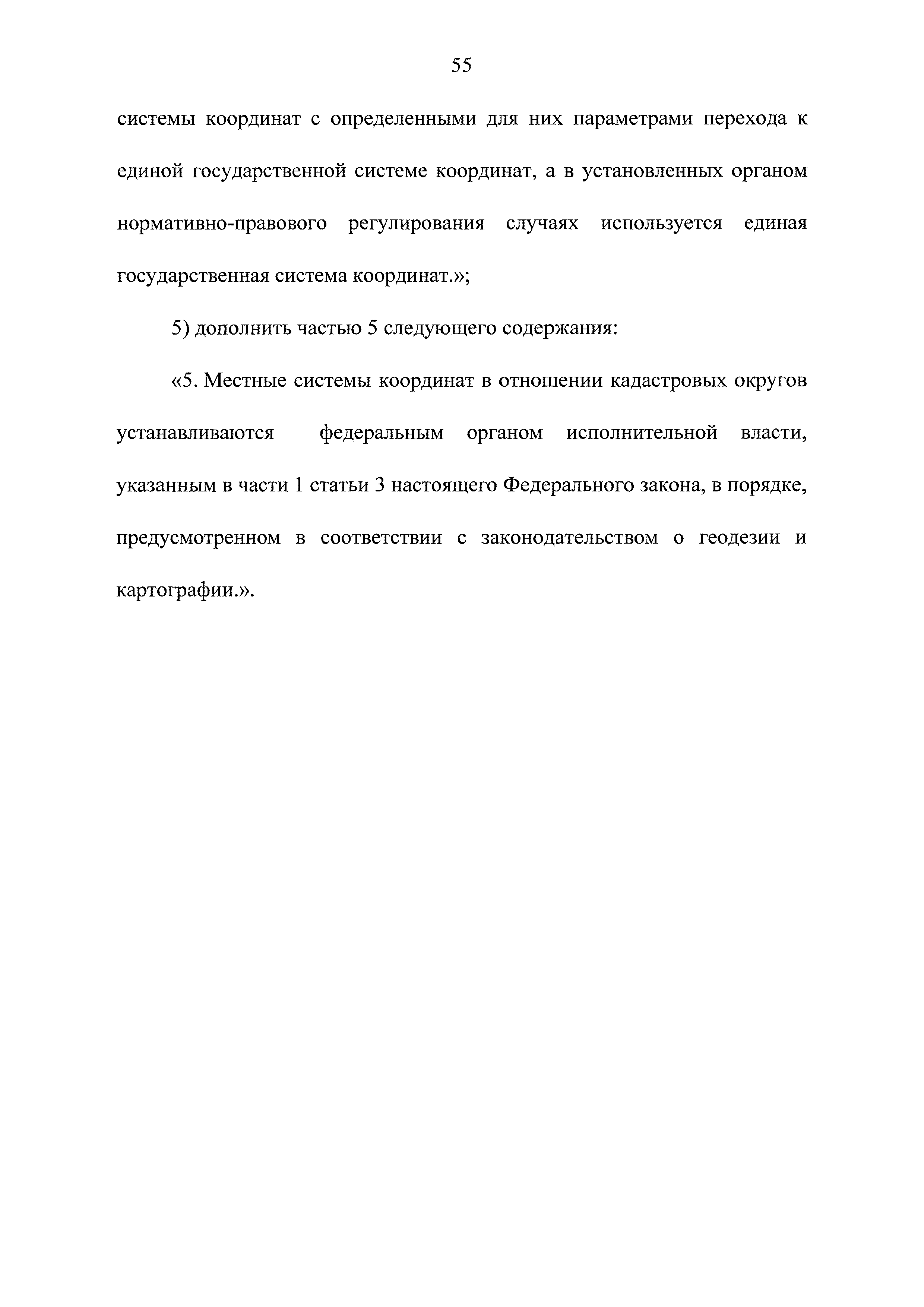 55

системы координат с определенными для них параметрами перехода к единой государственной системе координат, а в установленных органом нормативно-правового регулирования случаях используется единая государственная система координат.»;

5) дополнить частью 5 следующего содержания:

«5. Местные системы координат в отношении кадастровых округов устанавливаются федеральным органом исполнительной власти, указанным в части 1 статьи 3 настоящего Федерального закона, в порядке, предусмотренном в соответствии с законодательством о геодезии и картографии.».